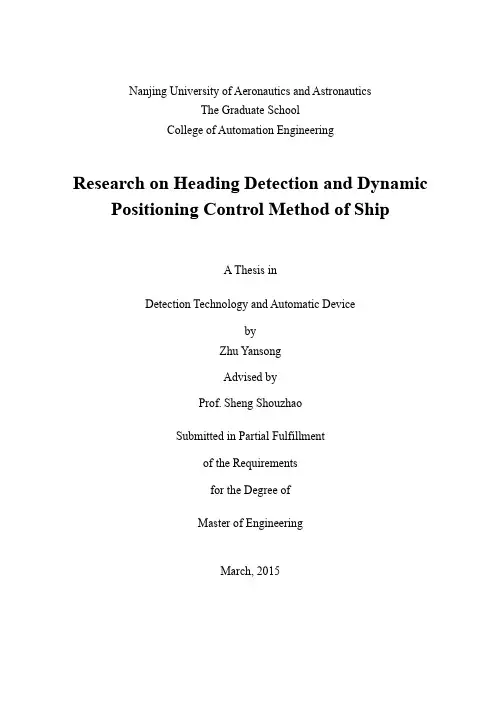 Nanjing University of Aeronautics and Astronautics
The Graduate School
College of Automation Engineering

Research on Heading Detection and Dynamic Positioning Control Method of Ship

A Thesis in

Detection Technology and Automatic Device

by

Zhu Yansong

Advised by

Prof. Sheng Shouzhao

Submitted in Partial Fulfillment

of the Requirements

for the Degree of

Master of Engineering

March, 2015